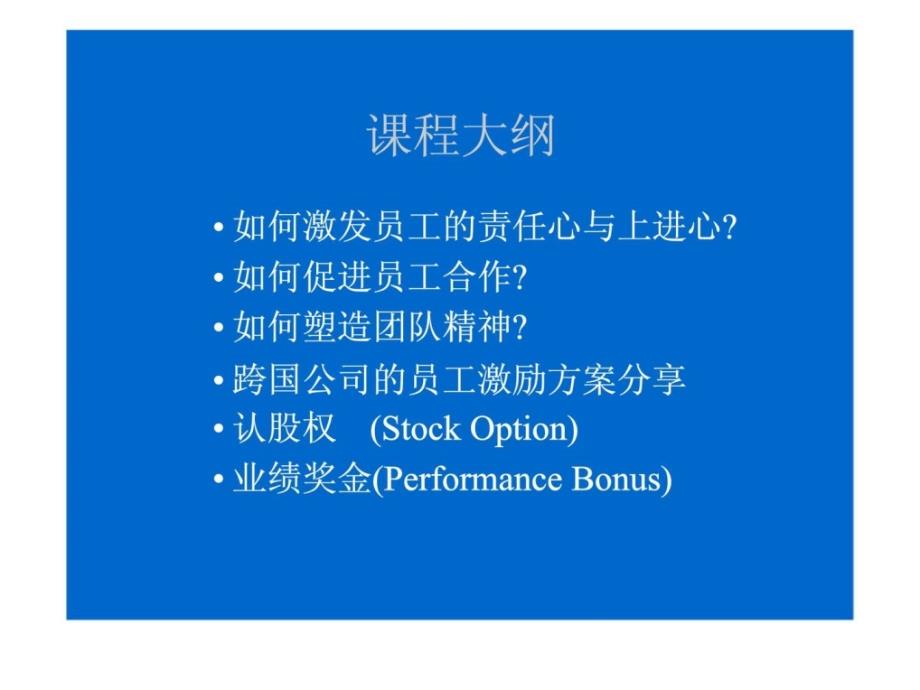 课程大纲

• 如何激发员工的责任心与上进心?
• 如何促进员工合作?
• 如何塑造团队精神?
• 跨国公司的员工激励方案分享
• 认股权 (Stock Option)
• 业绩奖金(Performance Bonus)